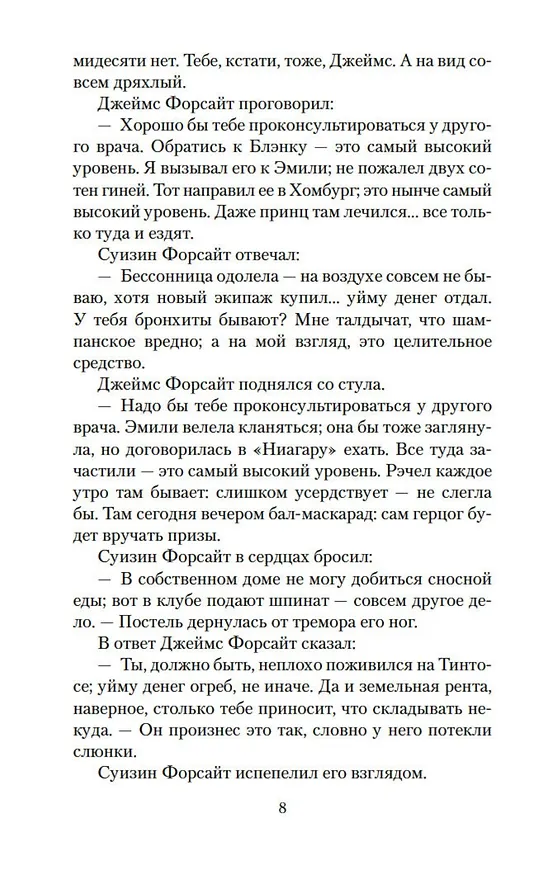 мидесяти нет. Тебе, кстати, тоже, Джеймс. А на вид совсем дряхлый.

Джеймс Форсайт проговорил:

— Хорошо бы тебе проконсультироваться у другого врача. Обратись к Блэнку — это самый высокий уровень. Я вызывал его к Эмили; не пожалел двух сотен гиней. Тот направил ее в Хомбург; это нынче самый высокий уровень. Даже принц там лечился... все только туда и ездят.

Суизин Форсайт отвечал:

— Бессонница одолела — на воздухе совсем не бываю, хотя новый экипаж купил... уйму денег отдал. У тебя бронхиты бывают? Мне талдычат, что шампанское вредно; а на мой взгляд, это целительное средство.

Джеймс Форсайт поднялся со стула.

— Надо бы тебе проконсультироваться у другого врача. Эмили велела кланяться; она бы тоже заглянула, но договорилась в «Ниагару» ехать. Все туда зачастили — это самый высокий уровень. Рэчел каждое утро там бывает: слишком усердствует — не слегла бы. Там сегодня вечером бал-маскарад: сам герцог будет вручать призы.

Суизин Форсайт в сердцах бросил:

— В собственном доме не могу добиться сносной еды; вот в клубе подают шпинат — совсем другое дело. — Постель дернулась от тремора его ног.

В ответ Джеймс Форсайт сказал:

— Ты, должно быть, неплохо поживился на Тинтосе; уйму денег огреб, не иначе. Да и земельная рента, наверное, столько тебе приносит, что складывать некуда. — Он произнес это так, словно у него потекли слюнки.

Суизин Форсайт испепелил его взглядом.

8